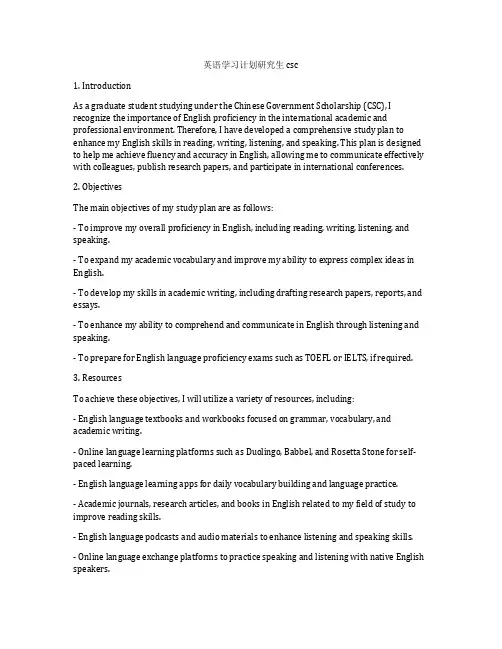 英语学习计划研究生 csc

1. Introduction

As a graduate student studying under the Chinese Government Scholarship (CSC), I recognize the importance of English proficiency in the international academic and professional environment. Therefore, I have developed a comprehensive study plan to enhance my English skills in reading, writing, listening, and speaking. This plan is designed to help me achieve fluency and accuracy in English, allowing me to communicate effectively with colleagues, publish research papers, and participate in international conferences.

2. Objectives

The main objectives of my study plan are as follows:

- To improve my overall proficiency in English, including reading, writing, listening, and speaking.

- To expand my academic vocabulary and improve my ability to express complex ideas in English.

- To develop my skills in academic writing, including drafting research papers, reports, and essays.

- To enhance my ability to comprehend and communicate in English through listening and speaking.

- To prepare for English language proficiency exams such as TOEFL or IELTS, if required.

3. Resources

To achieve these objectives, I will utilize a variety of resources, including:

- English language textbooks and workbooks focused on grammar, vocabulary, and academic writing.

- Online language learning platforms such as Duolingo, Babbel, and Rosetta Stone for self-paced learning.

- English language learning apps for daily vocabulary building and language practice.

- Academic journals, research articles, and books in English related to my field of study to improve reading skills.

- English language podcasts and audio materials to enhance listening and speaking skills.

- Online language exchange platforms to practice speaking and listening with native English speakers.